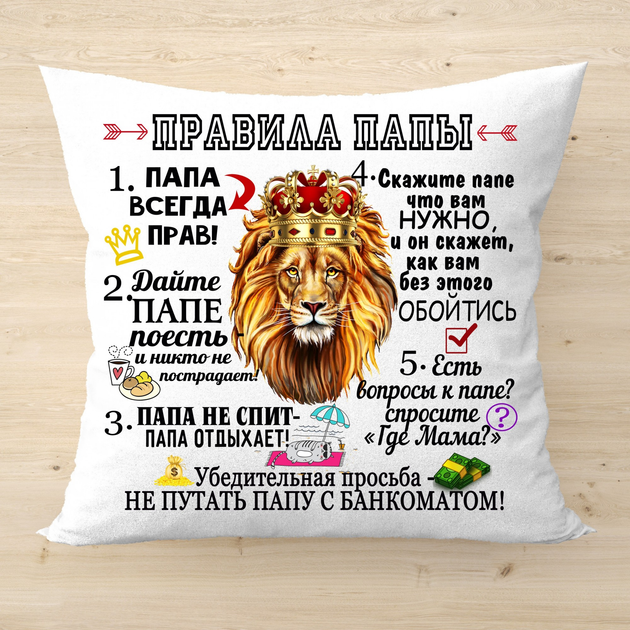 ПРАВИЛА ПАПЫ

1. ПАПА ВСЕГДА ПРАВ!

2. Дайте ПАПЕ поесть и никто не пострадает!

3. ПАПА НЕ СПИТ- ПАПА ОТДЫХАЕТ!

4. Скажите папе что вам НУЖНО, и он скажет, как вам без этого ОБОЙТИСЬ

5. Есть вопросы к папе? спросите «Где Мама?»

Убедительная просьба - НЕ ПУТАТЬ ПАПУ С БАНКОМАТОМ!